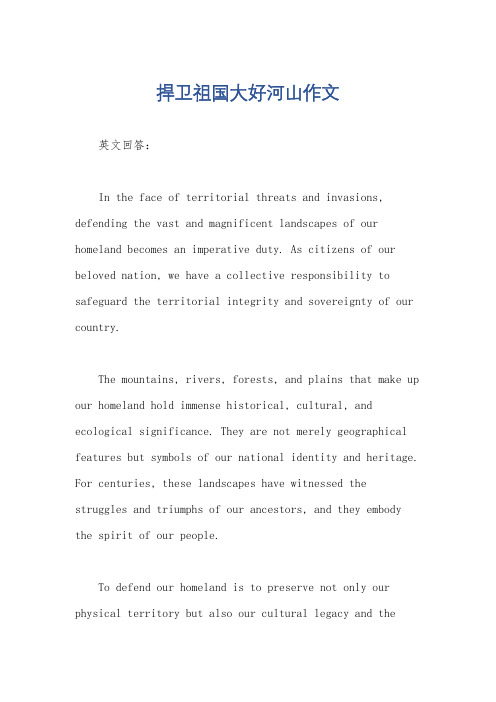 捍卫祖国大好河山作文

英文回答：

In the face of territorial threats and invasions, defending the vast and magnificent landscapes of our homeland becomes an imperative duty. As citizens of our beloved nation, we have a collective responsibility to safeguard the territorial integrity and sovereignty of our country.

The mountains, rivers, forests, and plains that make up our homeland hold immense historical, cultural, and ecological significance. They are not merely geographical features but symbols of our national identity and heritage. For centuries, these landscapes have witnessed the struggles and triumphs of our ancestors, and they embody the spirit of our people.

To defend our homeland is to preserve not only our physical territory but also our cultural legacy and the